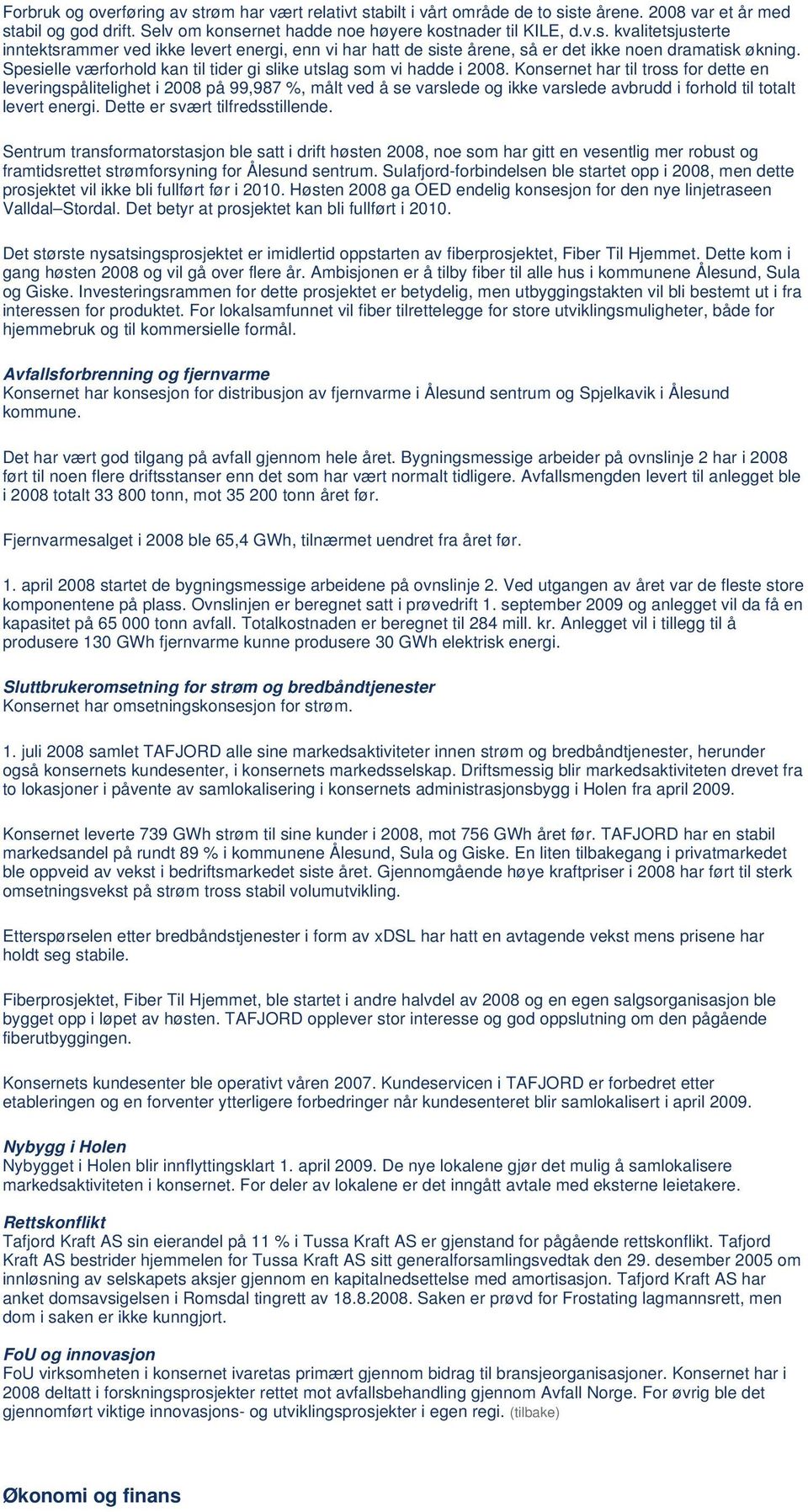 Forbruk og overføring av strøm har vært relativt stabilt i vårt område de to siste årene. 2008 var et år med stabil og god drift. Selv om konsernet hadde noe høyere kostnader til KILE, d.v.s. kvalitetsjusterte inntektsrammer ved ikke levert energi, enn vi har hatt de siste årene, så er det ikke noen dramatisk økning. Spesielle værforhold kan til tider gi slike utslag som vi hadde i 2008. Konsernet har til tross for dette en leveringspålitelighet i 2008 på 99,987 %, målt ved å se varslede og ikke varslede avbrudd i forhold til totalt levert energi. Dette er svært tilfredsstillende.

Sentrum transformatorstasjon ble satt i drift høsten 2008, noe som har gitt en vesentlig mer robust og framtidsrettet strømforsyning for Ålesund sentrum. Sulafjord-forbindelsen ble startet opp i 2008, men dette prosjektet vil ikke bli fullført før i 2010. Høsten 2008 ga OED endelig konsesjon for den nye linjetraseen Valldal–Stordal. Det betyr at prosjektet kan bli fullført i 2010.

Det største nysatsingsprosjektet er imidlertid oppstarten av fiberprosjektet, Fiber Til Hjemmet. Dette kom i gang høsten 2008 og vil gå over flere år. Ambisjonen er å tilby fiber til alle hus i kommunene Ålesund, Sula og Giske. Investeringsrammen for dette prosjektet er betydelig, men utbyggingstakten vil bli bestemt ut i fra interessen for produktet. For lokalsamfunnet vil fiber tilrettelegge for store utviklingsmuligheter, både for hjemmebruk og til kommersielle formål.

Avfallsforbrenning og fjernvarme
Konsernet har konsesjon for distribusjon av fjernvarme i Ålesund sentrum og Spjelkavik i Ålesund kommune.

Det har vært god tilgang på avfall gjennom hele året. Bygningsmessige arbeider på ovnslinje 2 har i 2008 ført til noen flere driftsstanser enn det som har vært normalt tidligere. Avfallsmengden levert til anlegget ble i 2008 totalt 33 800 tonn, mot 35 200 tonn året før.

Fjernvarmesalget i 2008 ble 65,4 GWh, tilnærmet uendret fra året før.

1. april 2008 startet de bygningsmessige arbeidene på ovnslinje 2. Ved utgangen av året var de fleste store komponentene på plass. Ovnslinjen er beregnet satt i prøvedrift 1. september 2009 og anlegget vil da få en kapasitet på 65 000 tonn avfall. Totalkostnaden er beregnet til 284 mill. kr. Anlegget vil i tillegg til å produsere 130 GWh fjernvarme kunne produsere 30 GWh elektrisk energi.

Sluttbrukeromsetning for strøm og bredbåndtjenester
Konsernet har omsetningskonsesjon for strøm.

1. juli 2008 samlet TAFJORD alle sine markedsaktiviteter innen strøm og bredbåndtjenester, herunder også konsernets kundesenter, i konsernets markedsselskap. Driftsmessig blir markedsaktiviteten drevet fra to lokasjoner i påvente av samlokalisering i konsernets administrasjonsbygg i Holen fra april 2009.

Konsernet leverte 739 GWh strøm til sine kunder i 2008, mot 756 GWh året før. TAFJORD har en stabil markedsandel på rundt 89 % i kommunene Ålesund, Sula og Giske. En liten tilbakegang i privatmarkedet ble oppveid av vekst i bedriftsmarkedet siste året. Gjennomgående høye kraftpriser i 2008 har ført til sterk omsetningsvekst på strøm tross stabil volumutvikling.

Etterspørselen etter bredbåndstjenester i form av xDSL har hatt en avtagende vekst mens prisene har holdt seg stabile.

Fiberprosjektet, Fiber Til Hjemmet, ble startet i andre halvdel av 2008 og en egen salgsorganisasjon ble bygget opp i løpet av høsten. TAFJORD opplever stor interesse og god oppslutning om den pågående fiberutbyggingen.

Konsernets kundesenter ble operativt våren 2007. Kundeservicen i TAFJORD er forbedret etter etableringen og en forventer ytterligere forbedringer når kundesenteret blir samlokalisert i april 2009.

Nybygg i Holen
Nybygget i Holen blir innflyttingsklart 1. april 2009. De nye lokalene gjør det mulig å samlokalisere markedsaktiviteten i konsernet. For deler av lokalene er det inngått avtale med eksterne leietakere.

Rettskonflikt
Tafjord Kraft AS sin eierandel på 11 % i Tussa Kraft AS er gjenstand for pågående rettskonflikt. Tafjord Kraft AS bestrider hjemmelen for Tussa Kraft AS sitt generalforsamlingsvedtak den 29. desember 2005 om innløsning av selskapets aksjer gjennom en kapitalnedsettelse med amortisasjon. Tafjord Kraft AS har anket domsavsigelsen i Romsdal tingrett av 18.8.2008. Saken er prøvd for Frostating lagmannsrett, men dom i saken er ikke kunngjort.

FoU og innovasjon
FoU virksomheten i konsernet ivaretas primært gjennom bidrag til bransjeorganisasjoner. Konsernet har i 2008 deltatt i forskningsprosjekter rettet mot avfallsbehandling gjennom Avfall Norge. For øvrig ble det gjennomført viktige innovasjons- og utviklingsprosjekter i egen regi. (tilbake)

Økonomi og finans